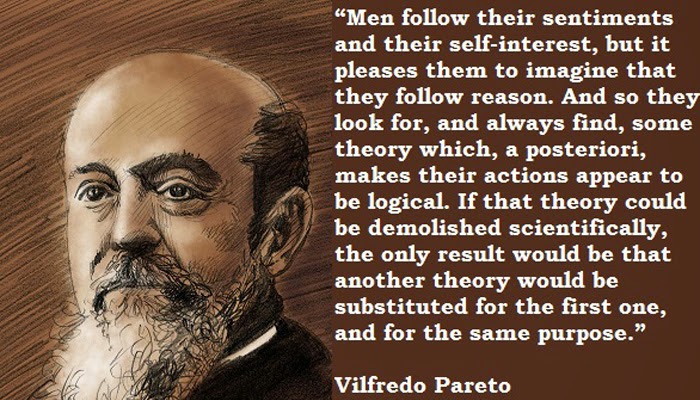 “Men follow their sentiments and their self-interest, but it pleases them to imagine that they follow reason. And so they look for, and always find, some theory which, a posteriori, makes their actions appear to be logical. If that theory could be demolished scientifically, the only result would be that another theory would be substituted for the first one, and for the same purpose.”

Vilfredo Pareto